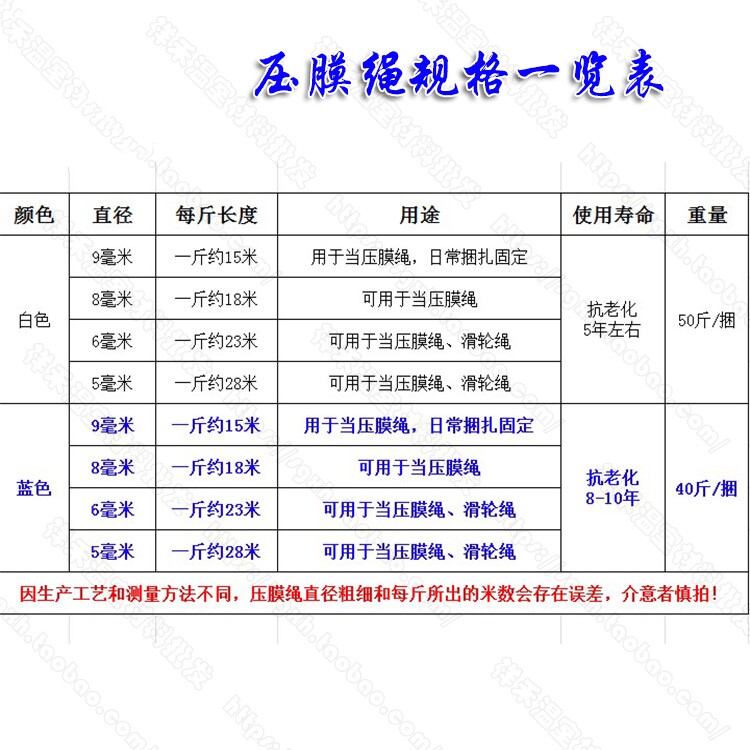 压膜绳规格一览表

| 颜色 | 直径 | 每斤长度 | 用途 | 使用寿命 | 重量 |
|---|---|---|---|---|---|
| 白色 | 9毫米 | 一斤约15米 | 用于当压膜绳，日常捆扎固定 | 抗老化 5年左右 | 50斤/捆 |
| | 8毫米 | 一斤约18米 | 可用于当压膜绳 | | |
| | 6毫米 | 一斤约23米 | 可用于当压膜绳、滑轮绳 | | |
| | 5毫米 | 一斤约28米 | 可用于当压膜绳、滑轮绳 | | |
| 蓝色 | 9毫米 | 一斤约15米 | 用于当压膜绳，日常捆扎固定 | 抗老化 8-10年 | 40斤/捆 |
| | 8毫米 | 一斤约18米 | 可用于当压膜绳 | | |
| | 6毫米 | 一斤约23米 | 可用于当压膜绳、滑轮绳 | | |
| | 5毫米 | 一斤约28米 | 可用于当压膜绳、滑轮绳 | | |

因生产工艺和测量方法不同，压膜绳直径粗细和每斤所出的米数会存在误差，介意者慎拍！